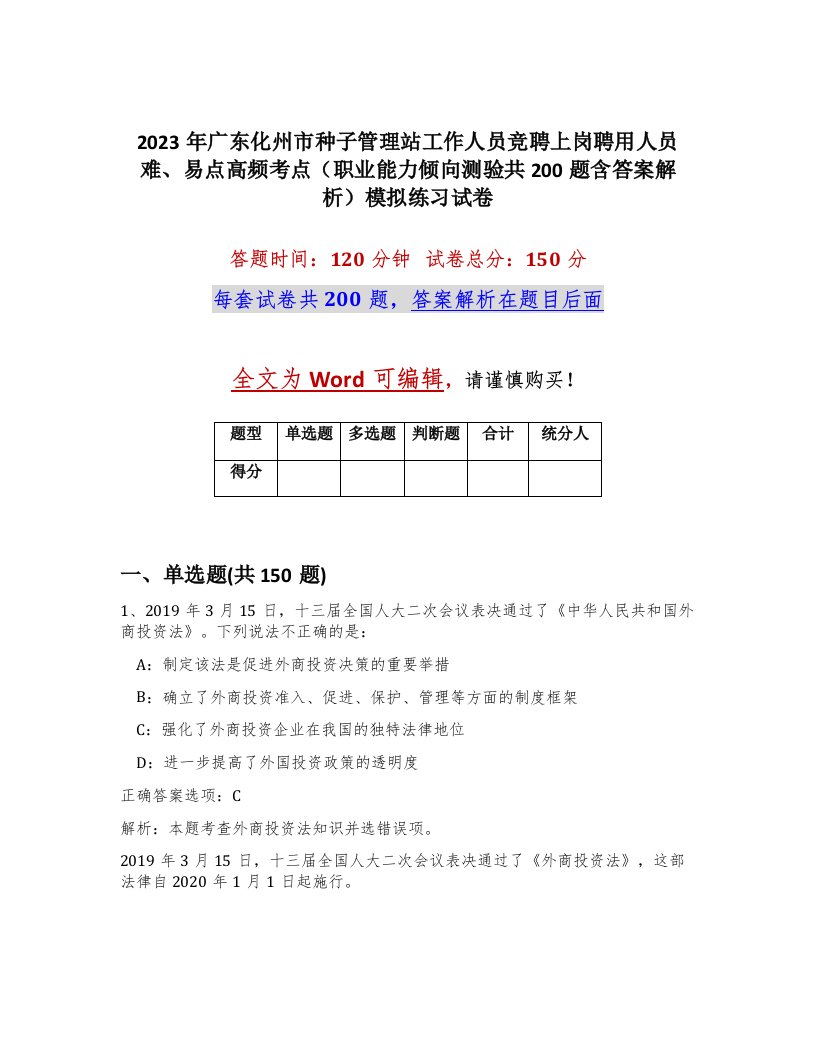 2023年广东化州市种子管理站工作人员竞聘上岗聘用人员难、易点高频考点（职业能力倾向测验共200题含答案解析）模拟练习试卷

答题时间：120分钟 试卷总分：150分

每套试卷共200题，答案解析在题目后面

全文为Word可编辑，请谨慎购买！

| 题型 | 单选题 | 多选题 | 判断题 | 合计 | 统分人 |
|---|---|---|---|---|---|
| 得分 | | | | | |

一、单选题(共150题)

1、2019年3月15日，十三届全国人大二次会议表决通过了《中华人民共和国外商投资法》。下列说法不正确的是：

A：制定该法是促进外商投资决策的重要举措

B：确立了外商投资准入、促进、保护、管理等方面的制度框架

C：强化了外商投资企业在我国的独特法律地位

D：进一步提高了外国投资政策的透明度

正确答案选项：C

解析：本题考查外商投资法知识并选错误项。

2019年3月15日，十三届全国人大二次会议表决通过了《外商投资法》，这部法律自2020年1月1日起施行。